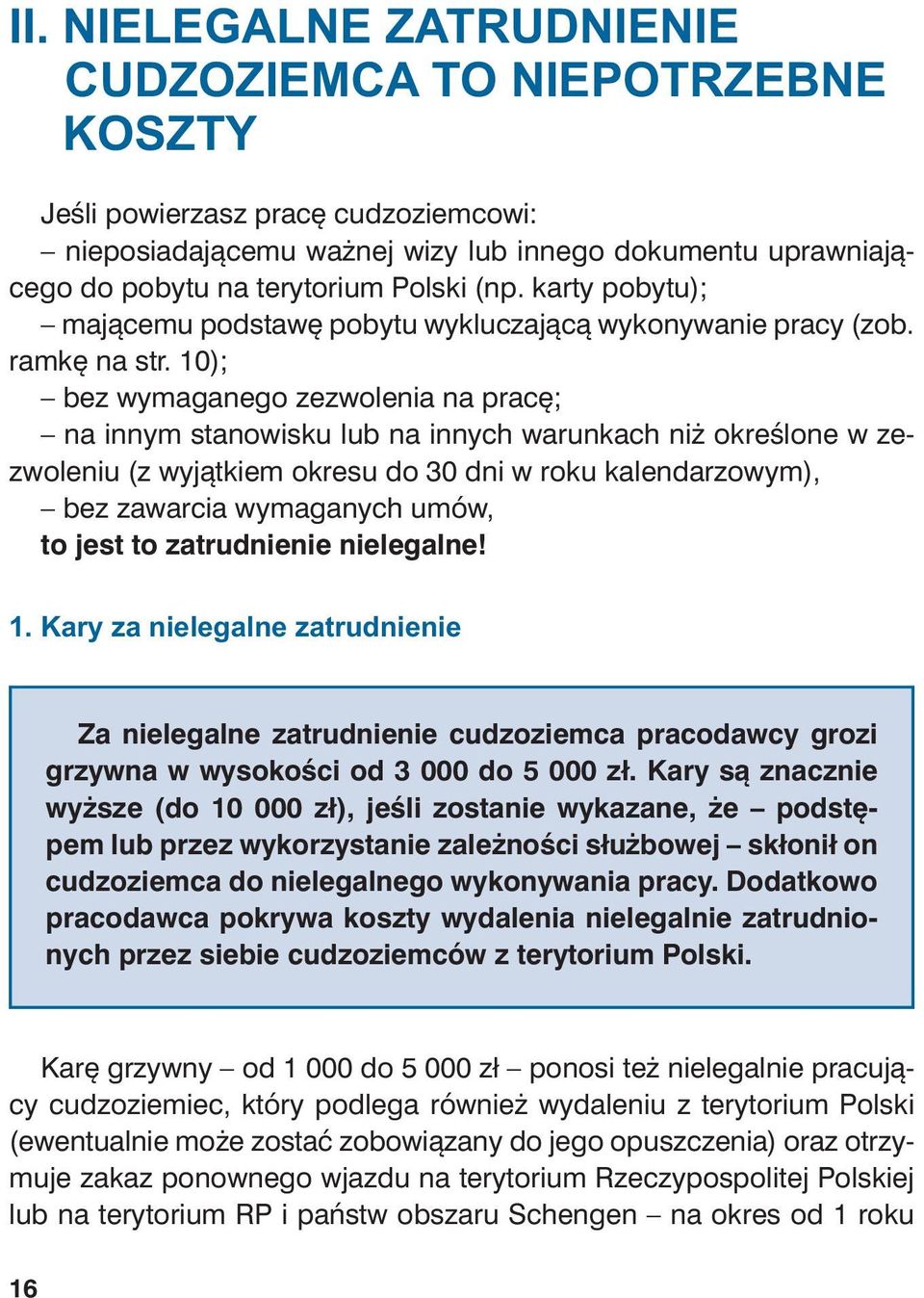 II. NIELEGALNE ZATRUDNIENIE CUDZOZIEMCA TO NIEPOTRZEBNE KOSZTY

Jeśli powierzasz pracę cudzoziemcowi:
– nieposiadającemu ważnej wizy lub innego dokumentu uprawniającego do pobytu na terytorium Polski (np. karty pobytu);
– mającemu podstawę pobytu wykluczającą wykonywanie pracy (zob. ramkę na str. 10);
– bez wymaganego zezwolenia na pracę;
– na innym stanowisku lub na innych warunkach niż określone w zezwoleniu (z wyjątkiem okresu do 30 dni w roku kalendarzowym),
– bez zawarcia wymaganych umów,
to jest to zatrudnienie nielegalne!

1. Kary za nielegalne zatrudnienie

Za nielegalne zatrudnienie cudzoziemca pracodawcy grozi grzywna w wysokości od 3 000 do 5 000 zł. Kary są znacznie wyższe (do 10 000 zł), jeśli zostanie wykazane, że – podstępem lub przez wykorzystanie zależności służbowej – skłonił on cudzoziemca do nielegalnego wykonywania pracy. Dodatkowo pracodawca pokrywa koszty wydalenia nielegalnie zatrudnionych przez siebie cudzoziemców z terytorium Polski.

Karę grzywny – od 1 000 do 5 000 zł – ponosi też nielegalnie pracujący cudzoziemiec, który podlega również wydaleniu z terytorium Polski (ewentualnie może zostać zobowiązany do jego opuszczenia) oraz otrzymuje zakaz ponownego wjazdu na terytorium Rzeczypospolitej Polskiej lub na terytorium RP i państw obszaru Schengen – na okres od 1 roku

16